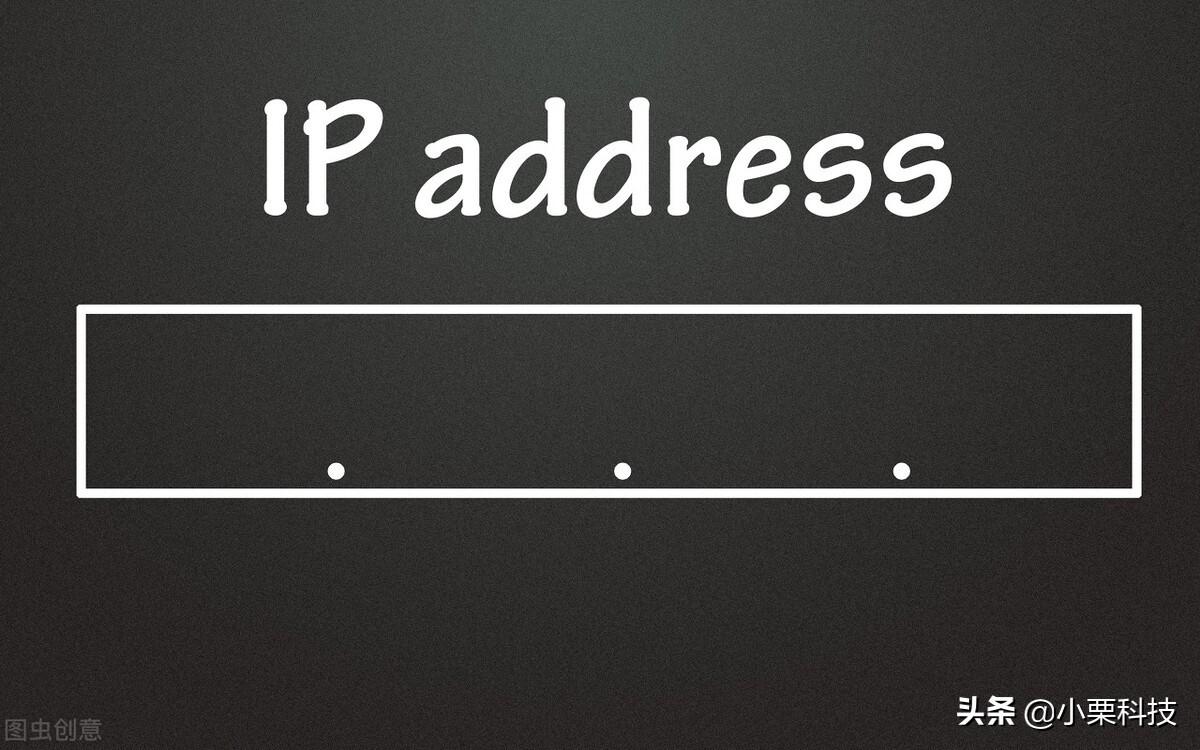 IP address

. . .

图虫创意

头条 @小栗科技